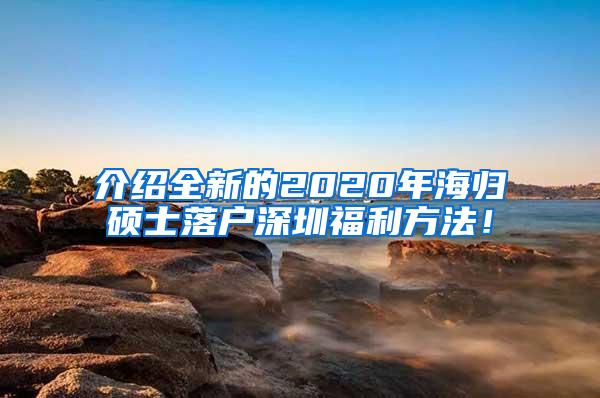 介绍全新的2020年海归硕士落户深圳福利方法！